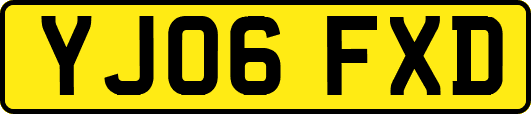 YJ06 FXD